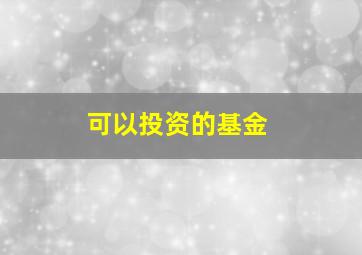 可以投资的基金